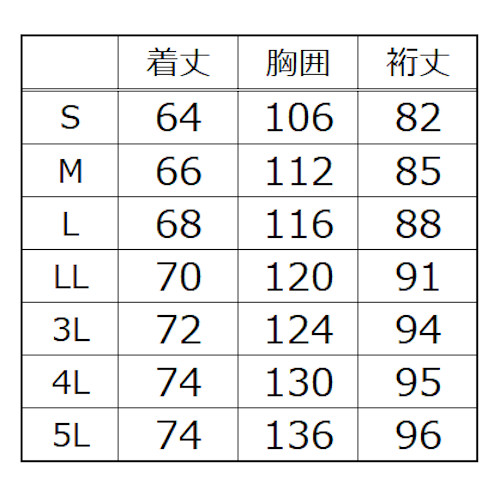 | | 着丈 | 胸囲 | 裄丈 |
|---|---|---|---|
| S | 64 | 106 | 82 |
| M | 66 | 112 | 85 |
| L | 68 | 116 | 88 |
| LL | 70 | 120 | 91 |
| 3L | 72 | 124 | 94 |
| 4L | 74 | 130 | 95 |
| 5L | 74 | 136 | 96 |